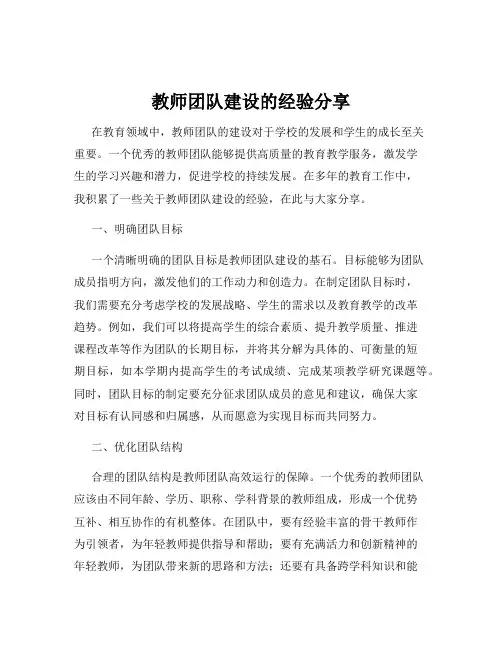 教师团队建设的经验分享

在教育领域中，教师团队的建设对于学校的发展和学生的成长至关重要。一个优秀的教师团队能够提供高质量的教育教学服务，激发学生的学习兴趣和潜力，促进学校的持续发展。在多年的教育工作中，我积累了一些关于教师团队建设的经验，在此与大家分享。

一、明确团队目标

一个清晰明确的团队目标是教师团队建设的基石。目标能够为团队成员指明方向，激发他们的工作动力和创造力。在制定团队目标时，我们需要充分考虑学校的发展战略、学生的需求以及教育教学的改革趋势。例如，我们可以将提高学生的综合素质、提升教学质量、推进课程改革等作为团队的长期目标，并将其分解为具体的、可衡量的短期目标，如本学期内提高学生的考试成绩、完成某项教学研究课题等。同时，团队目标的制定要充分征求团队成员的意见和建议，确保大家对目标有认同感和归属感，从而愿意为实现目标而共同努力。

二、优化团队结构

合理的团队结构是教师团队高效运行的保障。一个优秀的教师团队应该由不同年龄、学历、职称、学科背景的教师组成，形成一个优势互补、相互协作的有机整体。在团队中，要有经验丰富的骨干教师作为引领者，为年轻教师提供指导和帮助；要有充满活力和创新精神的年轻教师，为团队带来新的思路和方法；还要有具备跨学科知识和能